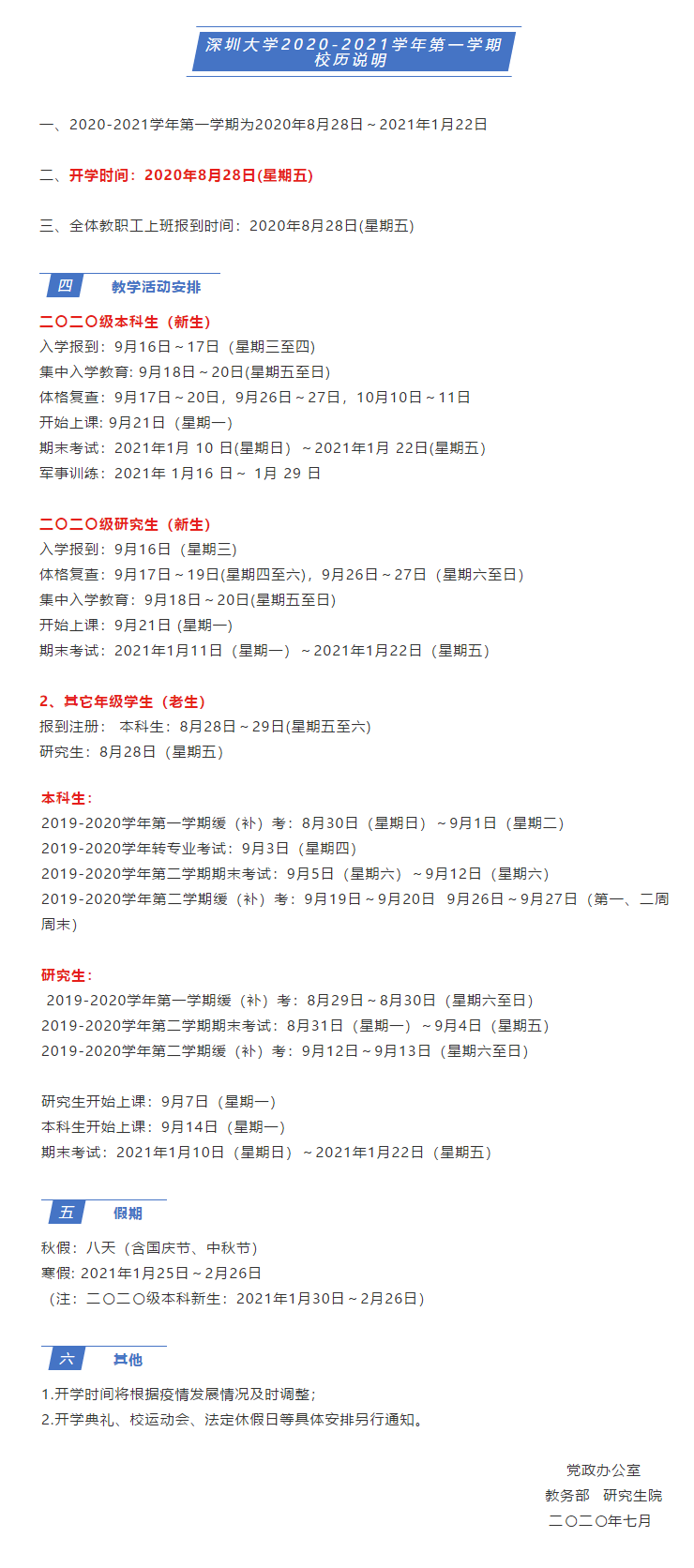 深圳大学2020-2021学年第一学期
校历说明

一、2020-2021学年第一学期为2020年8月28日～2021年1月22日

二、开学时间：2020年8月28日(星期五)

三、全体教职工上班报到时间：2020年8月28日(星期五)

四 教学活动安排

二〇二〇级本科生（新生）
入学报到：9月16日～17日（星期三至四）
集中入学教育: 9月18日～20日(星期五至日)
体格复查：9月17日～20日，9月26日～27日，10月10日～11日
开始上课: 9月21日（星期一）
期末考试：2021年1月 10 日(星期日）～2021年1月 22日(星期五)
军事训练：2021年 1月16 日～ 1月 29 日

二〇二〇级研究生（新生）
入学报到：9月16日（星期三)
体格复查：9月17日～19日(星期四至六)，9月26日～27日（星期六至日）
集中入学教育：9月18日～20日(星期五至日)
开始上课：9月21日 (星期一)
期末考试：2021年1月11日（星期一）～2021年1月22日（星期五）

2、其它年级学生（老生）
报到注册： 本科生：8月28日～29日(星期五至六)
研究生：8月28日（星期五）

本科生：
2019-2020学年第一学期缓（补）考：8月30日（星期日）～9月1日（星期二）
2019-2020学年转专业考试：9月3日（星期四）
2019-2020学年第二学期期末考试：9月5日（星期六）～9月12日（星期六）
2019-2020学年第二学期缓（补）考：9月19日～9月20日 9月26日～9月27日（第一、二周周末）

研究生：
2019-2020学年第一学期缓（补）考：8月29日～8月30日（星期六至日）
2019-2020学年第二学期期末考试：8月31日（星期一）～9月4日（星期五）
2019-2020学年第二学期缓（补）考：9月12日～9月13日（星期六至日）

研究生开始上课：9月7日（星期一）
本科生开始上课：9月14日（星期一）
期末考试：2021年1月10日（星期日）～2021年1月22日（星期五）

五 假期
秋假：八天（含国庆节、中秋节）
寒假: 2021年1月25日～2月26日
（注：二〇二〇级本科新生：2021年1月30日～2月26日）

六 其他
1.开学时间将根据疫情发展情况及时调整；
2.开学典礼、校运动会、法定休假日等具体安排另行通知。

党政办公室
教务部 研究生院
二〇二〇年七月